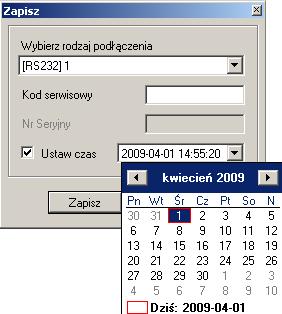 Zapisz

Wybierz rodzaj podłączenia

[RS232] 1

Kod serwisowy

Nr Seryjny

Ustaw czas 2009-04-01 14:55:20

Zapisz

kwiecień 2009

| Pn | Wt | Śr | Cz | Pt | So | N |
|---|---|---|---|---|---|---|
| 30 | 31 | 1 | 2 | 3 | 4 | 5 |
| 6 | 7 | 8 | 9 | 10 | 11 | 12 |
| 13 | 14 | 15 | 16 | 17 | 18 | 19 |
| 20 | 21 | 22 | 23 | 24 | 25 | 26 |
| 27 | 28 | 29 | 30 | 1 | 2 | 3 |
| 4 | 5 | 6 | 7 | 8 | 9 | 10 |

Dziś: 2009-04-01